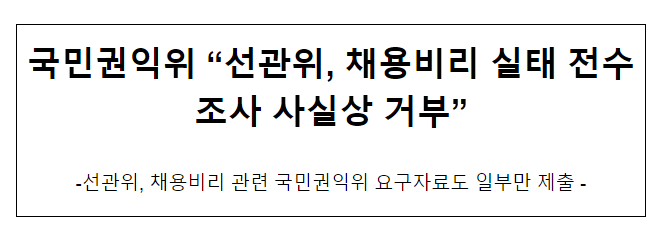 국민권익위 “선관위, 채용비리 실태 전수 조사 사실상 거부”

-선관위, 채용비리 관련 국민권익위 요구자료도 일부만 제출 -